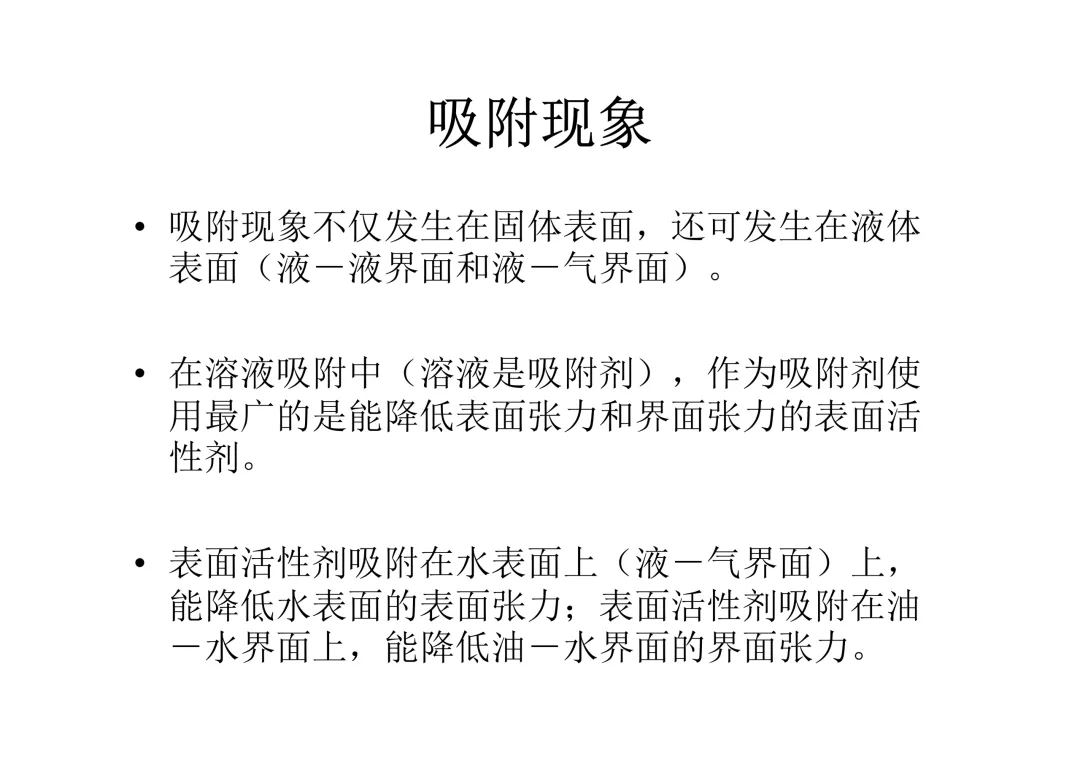 吸附现象

• 吸附现象不仅发生在固体表面，还可发生在液体表面（液－液界面和液－气界面）。

• 在溶液吸附中（溶液是吸附剂），作为吸附剂使用最广的是能降低表面张力和界面张力的表面活性剂。

• 表面活性剂吸附在水表面上（液－气界面）上，能降低水表面的表面张力；表面活性剂吸附在油－水界面上，能降低油－水界面的界面张力。